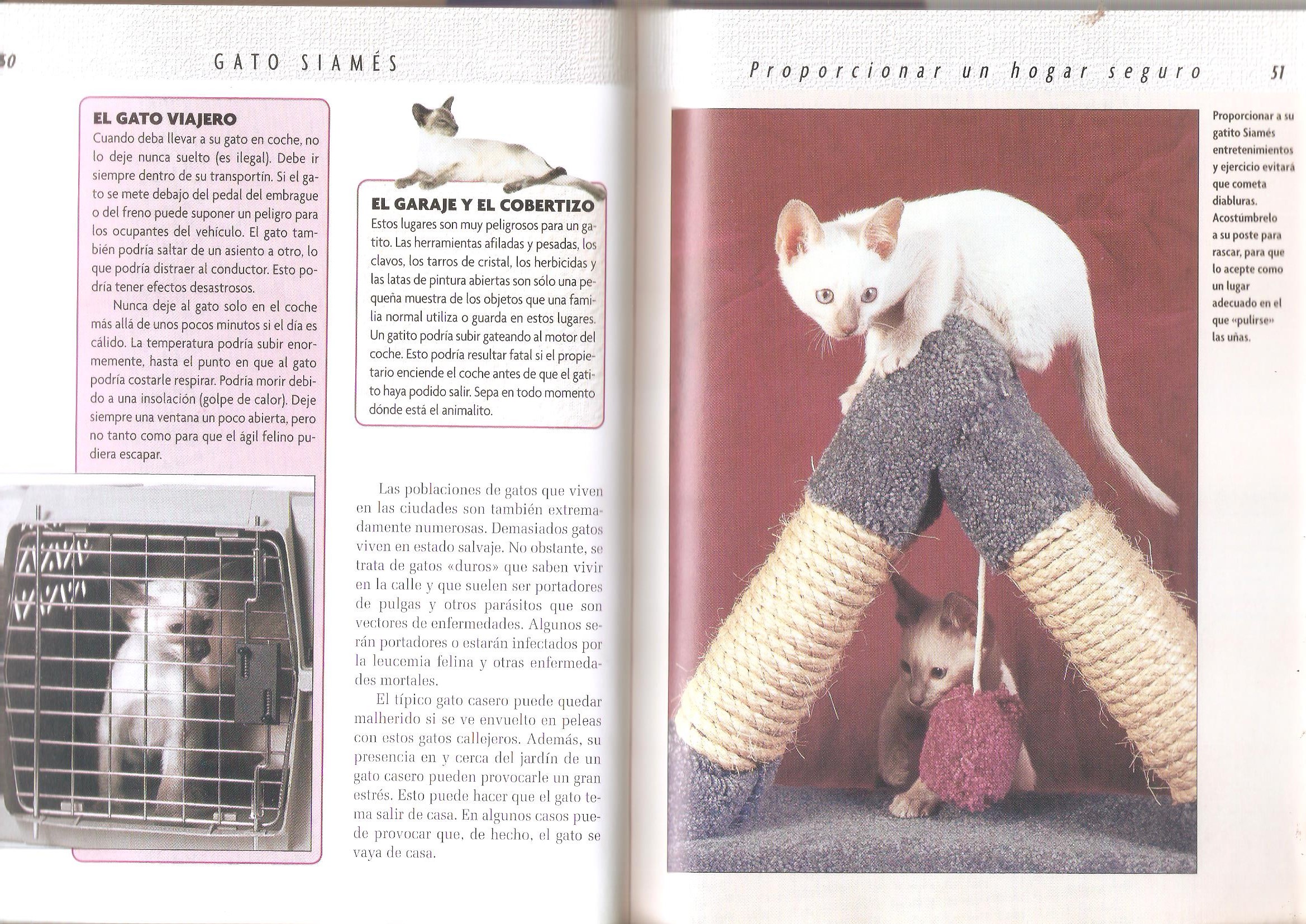 50

GATO SIAMÉS

EL GATO VIAJERO

Cuando deba llevar a su gato en coche, no lo deje nunca suelto (es ilegal). Debe ir siempre dentro de su transportín. Si el gato se mete debajo del pedal del embrague o del freno puede suponer un peligro para los ocupantes del vehículo. El gato también podría saltar de un asiento a otro, lo que podría distraer al conductor. Esto podría tener efectos desastrosos.

Nunca deje al gato solo en el coche más allá de unos pocos minutos si el día es cálido. La temperatura podría subir enormemente, hasta el punto en que al gato podría costarle respirar. Podría morir debido a una insolación (golpe de calor). Deje siempre una ventana un poco abierta, pero no tanto como para que el ágil felino pudiera escapar.

EL GARAJE Y EL COBERTIZO

Estos lugares son muy peligrosos para un gatito. Las herramientas afiladas y pesadas, los clavos, los tarros de cristal, los herbicidas y las latas de pintura abiertas son sólo una pequeña muestra de los objetos que una familia normal utiliza o guarda en estos lugares. Un gatito podría subir gateando al motor del coche. Esto podría resultar fatal si el propietario enciende el coche antes de que el gatito haya podido salir. Sepa en todo momento dónde está el animalito.

Las poblaciones de gatos que viven en las ciudades son también extremadamente numerosas. Demasiados gatos viven en estado salvaje. No obstante, se trata de gatos «duros» que saben vivir en la calle y que suelen ser portadores de pulgas y otros parásitos que son vectores de enfermedades. Algunos serán portadores o estarán infectados por la leucemia felina y otras enfermedades mortales.

El típico gato casero puede quedar malherido si se ve envuelto en peleas con estos gatos callejeros. Además, su presencia en y cerca del jardín de un gato casero pueden provocarle un gran estrés. Esto puede hacer que el gato tema salir de casa. En algunos casos puede provocar que, de hecho, el gato se vaya de casa.

Proporcionar un hogar seguro

51

Proporcionar a su gatito Siamés entretenimientos y ejercicio evitará que cometa diabluras. Acostúmbrelo a su poste para rascar, para que lo acepte como un lugar adecuado en el que «pulirse» las uñas.